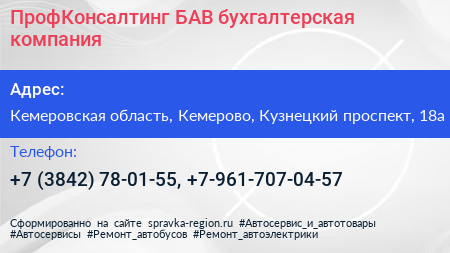 ПрофКонсалтинг БАВ бухгалтерская компания

Адрес:

Кемеровская область, Кемерово, Кузнецкий проспект, 18а

Телефон:

+7 (3842) 78-01-55, +7-961-707-04-57

Сформированно на сайте spravka-region.ru #Автосервис_и_автотовары #Автосервисы #Ремонт_автобусов #Ремонт_автоэлектрики